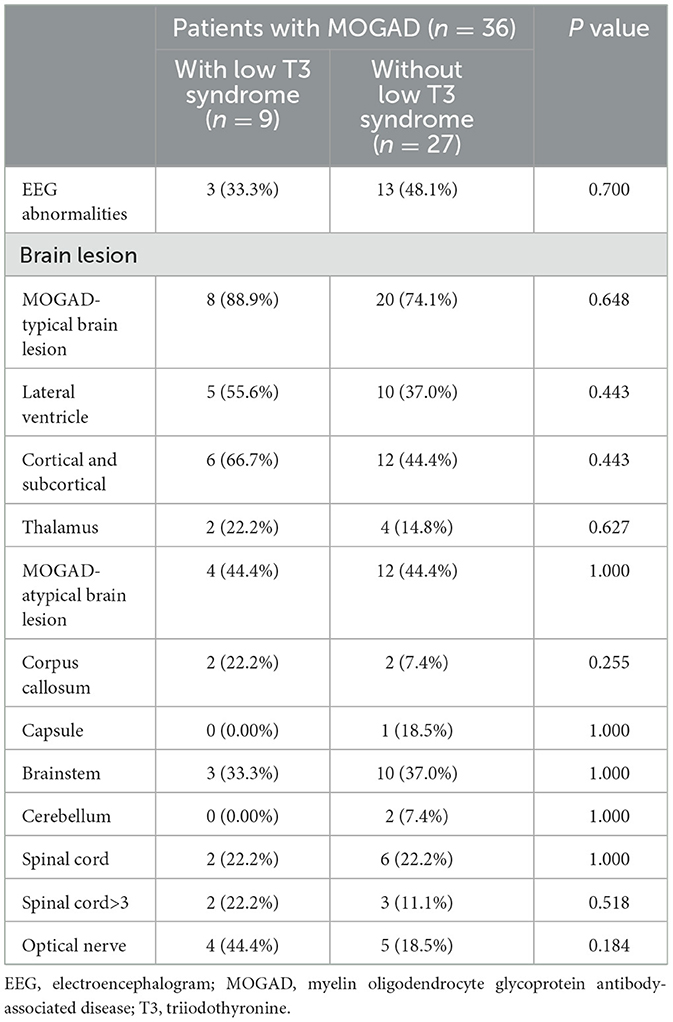 | | Patients with MOGAD ($n = 36$) | | $P$ value |
|---|---|---|---|
| | With low T3 syndrome ($n = 9$) | Without low T3 syndrome ($n = 27$) | |
| EEG abnormalities | 3 (33.3%) | 13 (48.1%) | 0.700 |
| Brain lesion | | | |
| MOGAD-typical brain lesion | 8 (88.9%) | 20 (74.1%) | 0.648 |
| Lateral ventricle | 5 (55.6%) | 10 (37.0%) | 0.443 |
| Cortical and subcortical | 6 (66.7%) | 12 (44.4%) | 0.443 |
| Thalamus | 2 (22.2%) | 4 (14.8%) | 0.627 |
| MOGAD-atypical brain lesion | 4 (44.4%) | 12 (44.4%) | 1.000 |
| Corpus callosum | 2 (22.2%) | 2 (7.4%) | 0.255 |
| Capsule | 0 (0.00%) | 1 (18.5%) | 1.000 |
| Brainstem | 3 (33.3%) | 10 (37.0%) | 1.000 |
| Cerebellum | 0 (0.00%) | 2 (7.4%) | 1.000 |
| Spinal cord | 2 (22.2%) | 6 (22.2%) | 1.000 |
| Spinal cord>3 | 2 (22.2%) | 3 (11.1%) | 0.518 |
| Optical nerve | 4 (44.4%) | 5 (18.5%) | 0.184 |

EEG, electroencephalogram; MOGAD, myelin oligodendrocyte glycoprotein antibody-associated disease; T3, triiodothyronine.